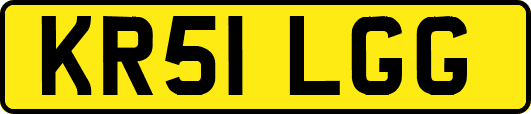 KR51 LGG